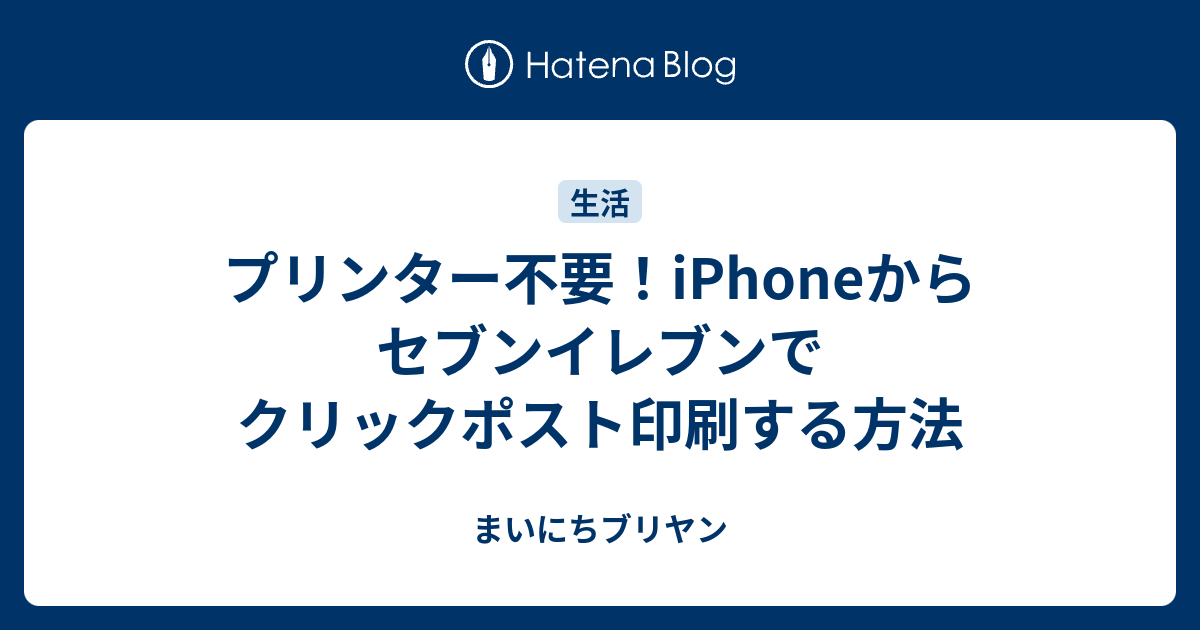 Hatena Blog

生活

プリンター不要！iPhoneからセブンイレブンでクリックポスト印刷する方法

まいにちブリヤン